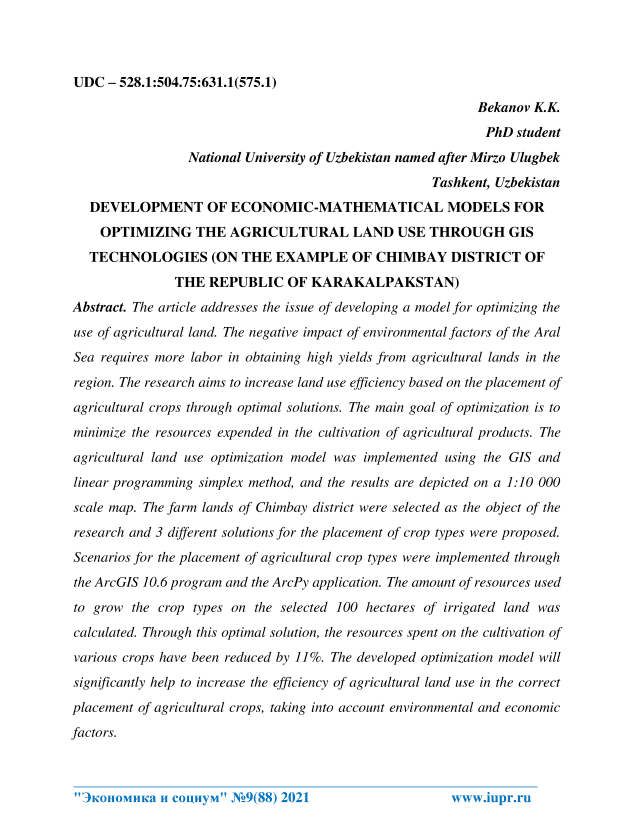 UDC – 528.1:504.75:631.1(575.1)

Bekanov K.K.
PhD student
National University of Uzbekistan named after Mirzo Ulugbek
Tashkent, Uzbekistan

DEVELOPMENT OF ECONOMIC-MATHEMATICAL MODELS FOR OPTIMIZING THE AGRICULTURAL LAND USE THROUGH GIS TECHNOLOGIES (ON THE EXAMPLE OF CHIMBAY DISTRICT OF THE REPUBLIC OF KARAKALPAKSTAN)

Abstract. The article addresses the issue of developing a model for optimizing the use of agricultural land. The negative impact of environmental factors of the Aral Sea requires more labor in obtaining high yields from agricultural lands in the region. The research aims to increase land use efficiency based on the placement of agricultural crops through optimal solutions. The main goal of optimization is to minimize the resources expended in the cultivation of agricultural products. The agricultural land use optimization model was implemented using the GIS and linear programming simplex method, and the results are depicted on a 1:10 000 scale map. The farm lands of Chimbay district were selected as the object of the research and 3 different solutions for the placement of crop types were proposed. Scenarios for the placement of agricultural crop types were implemented through the ArcGIS 10.6 program and the ArcPy application. The amount of resources used to grow the crop types on the selected 100 hectares of irrigated land was calculated. Through this optimal solution, the resources spent on the cultivation of various crops have been reduced by 11%. The developed optimization model will significantly help to increase the efficiency of agricultural land use in the correct placement of agricultural crops, taking into account environmental and economic factors.

"Экономика и социум" №9(88) 2021 www.iupr.ru